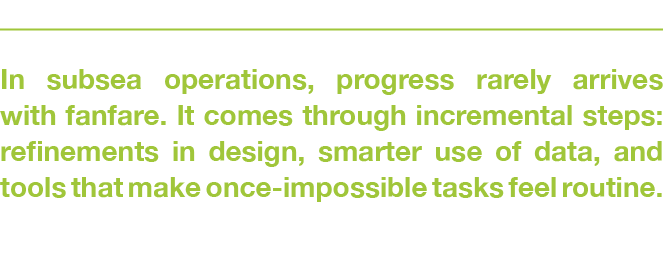 In subsea operations, progress rarely arrives with fanfare. It comes through incremental steps: refinements in design, smarter use of data, and tools that make once-impossible tasks feel routine.